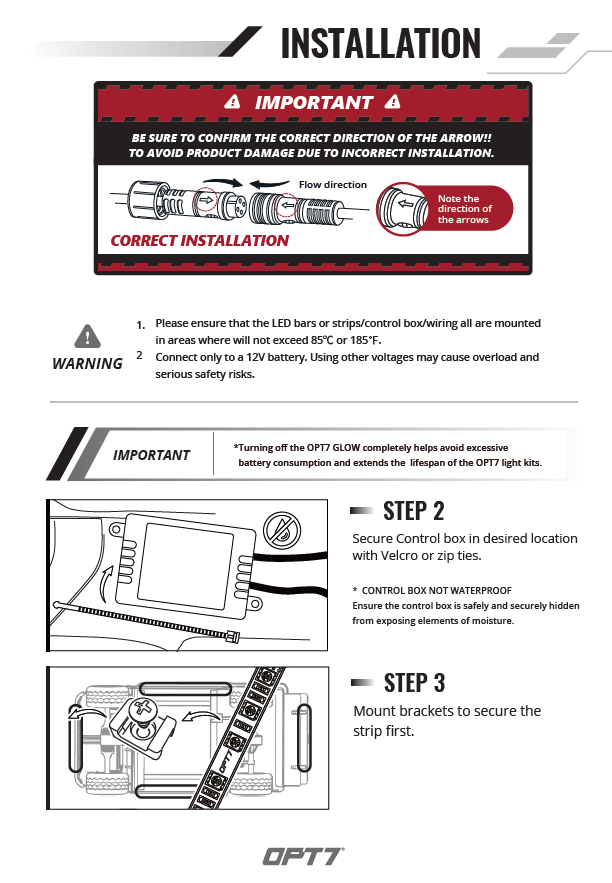 INSTALLATION

IMPORTANT

BE SURE TO CONFIRM THE CORRECT DIRECTION OF THE ARROW!! TO AVOID PRODUCT DAMAGE DUE TO INCORRECT INSTALLATION.

Flow direction

Note the direction of the arrows

CORRECT INSTALLATION

WARNING

1. Please ensure that the LED bars or strips/control box/wiring all are mounted in areas where will not exceed 85℃ or 185°F.

2 Connect only to a 12V battery. Using other voltages may cause overload and serious safety risks.

IMPORTANT

*Turning off the OPT7 GLOW completely helps avoid excessive battery consumption and extends the lifespan of the OPT7 light kits.

STEP 2

Secure Control box in desired location with Velcro or zip ties.

* CONTROL BOX NOT WATERPROOF
Ensure the control box is safely and securely hidden from exposing elements of moisture.

STEP 3

Mount brackets to secure the strip first.

OPT7

OPT7